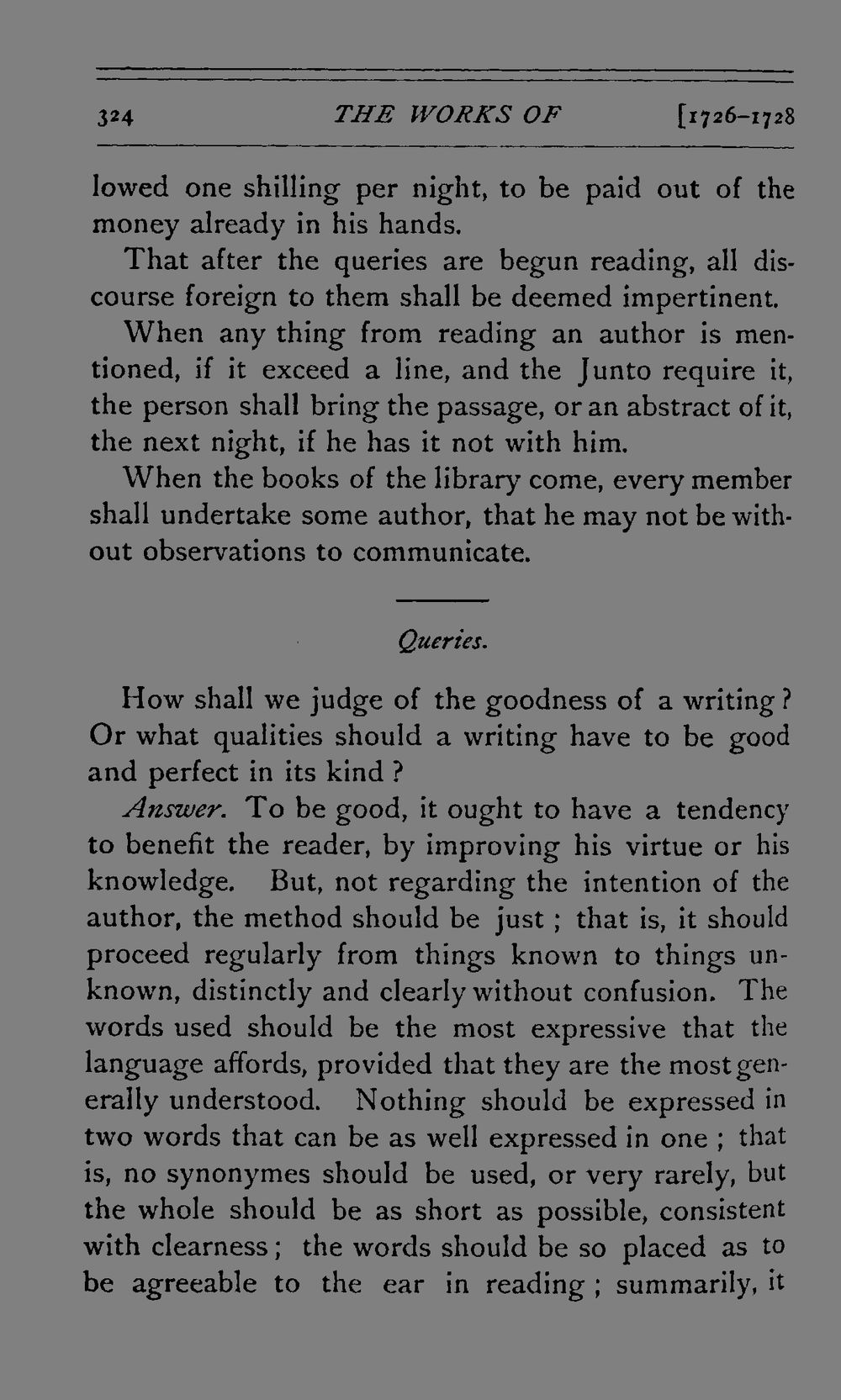 324 THE WORKS OF [1726-1728

lowed one shilling per night, to be paid out of the money already in his hands.

That after the queries are begun reading, all discourse foreign to them shall be deemed impertinent.

When any thing from reading an author is mentioned, if it exceed a line, and the Junto require it, the person shall bring the passage, or an abstract of it, the next night, if he has it not with him.

When the books of the library come, every member shall undertake some author, that he may not be without observations to communicate.

Queries.

How shall we judge of the goodness of a writing? Or what qualities should a writing have to be good and perfect in its kind?

Answer. To be good, it ought to have a tendency to benefit the reader, by improving his virtue or his knowledge. But, not regarding the intention of the author, the method should be just; that is, it should proceed regularly from things known to things unknown, distinctly and clearly without confusion. The words used should be the most expressive that the language affords, provided that they are the most generally understood. Nothing should be expressed in two words that can be as well expressed in one; that is, no synonymes should be used, or very rarely, but the whole should be as short as possible, consistent with clearness; the words should be so placed as to be agreeable to the ear in reading; summarily, it